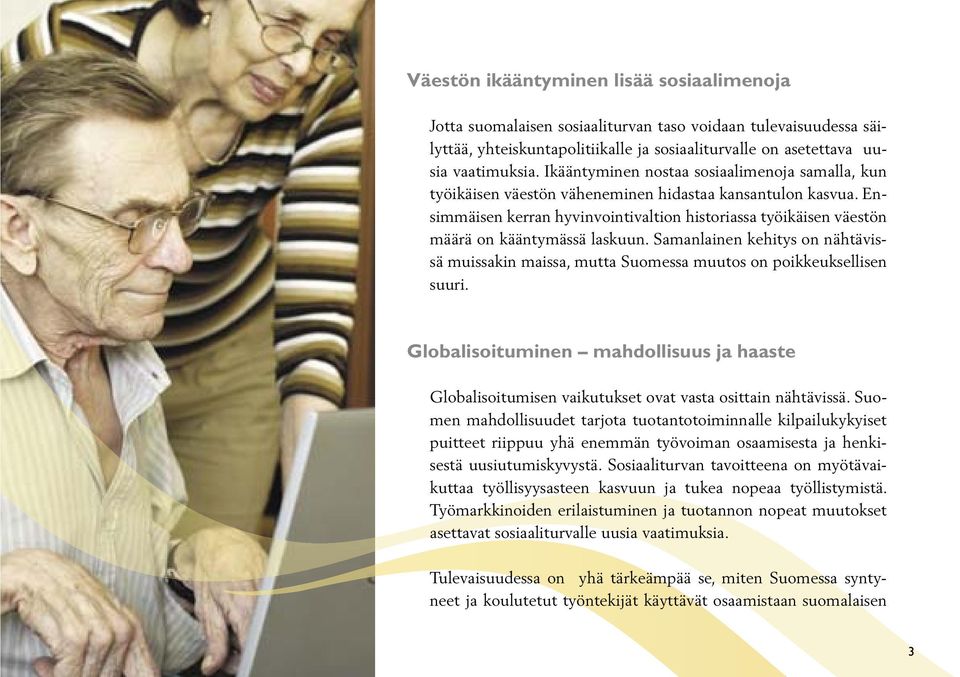 Väestön ikääntyminen lisää sosiaalimenoja

Jotta suomalaisen sosiaaliturvan taso voidaan tulevaisuudessa säilyttää, yhteiskuntapolitiikalle ja sosiaaliturvalle on asetettava uusia vaatimuksia. Ikääntyminen nostaa sosiaalimenoja samalla, kun työikäisen väestön väheneminen hidastaa kansantulon kasvua. Ensimmäisen kerran hyvinvointivaltion historiassa työikäisen väestön määrä on kääntymässä laskuun. Samanlainen kehitys on nähtävissä muissakin maissa, mutta Suomessa muutos on poikkeuksellisen suuri.

Globalisoituminen – mahdollisuus ja haaste

Globalisoitumisen vaikutukset ovat vasta osittain nähtävissä. Suomen mahdollisuudet tarjota tuotantotoiminnalle kilpailukykyiset puitteet riippuu yhä enemmän työvoiman osaamisesta ja henkisestä uusiutumiskyvystä. Sosiaaliturvan tavoitteena on myötävaikuttaa työllisyysasteen kasvuun ja tukea nopeaa työllistymistä. Työmarkkinoiden erilaistuminen ja tuotannon nopeat muutokset asettavat sosiaaliturvalle uusia vaatimuksia.

Tulevaisuudessa on yhä tärkeämpää se, miten Suomessa syntyneet ja koulutetut työntekijät käyttävät osaamistaan suomalaisen

3